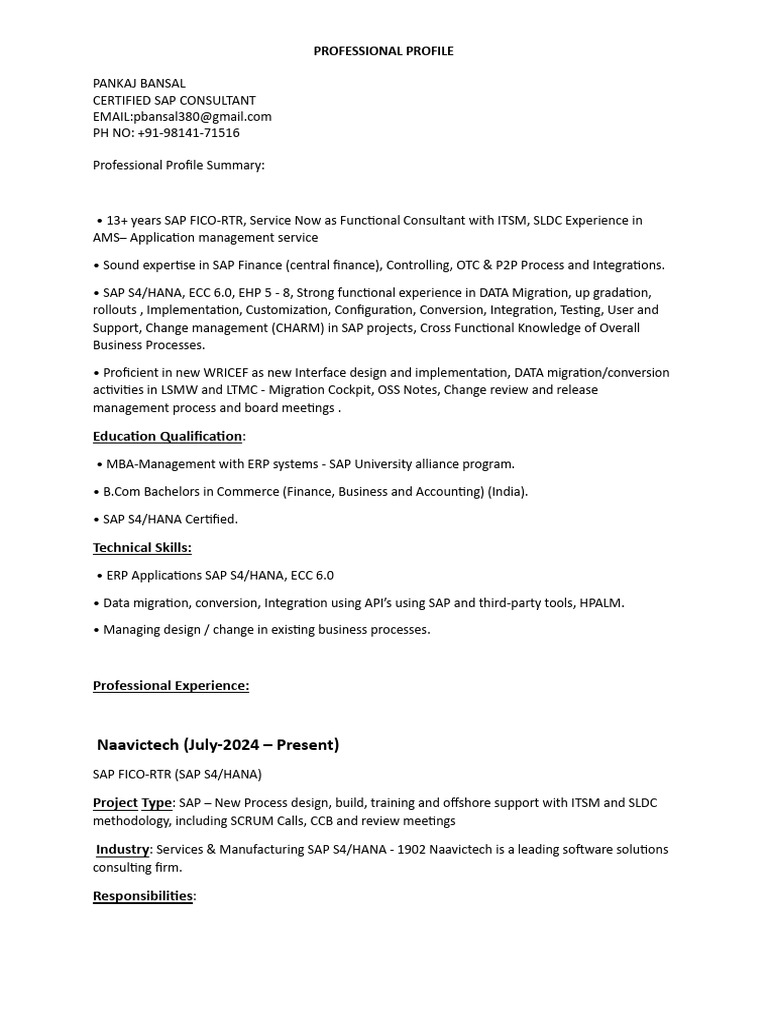 PROFESSIONAL PROFILE

PANKAJ BANSAL
CERTIFIED SAP CONSULTANT
EMAIL:pbansal380@gmail.com
PH NO: +91-98141-71516

Professional Profile Summary:

• 13+ years SAP FICO-RTR, Service Now as Functional Consultant with ITSM, SLDC Experience in AMS– Application management service

• Sound expertise in SAP Finance (central finance), Controlling, OTC & P2P Process and Integrations.

• SAP S4/HANA, ECC 6.0, EHP 5 - 8, Strong functional experience in DATA Migration, up gradation, rollouts , Implementation, Customization, Configuration, Conversion, Integration, Testing, User and Support, Change management (CHARM) in SAP projects, Cross Functional Knowledge of Overall Business Processes.

• Proficient in new WRICEF as new Interface design and implementation, DATA migration/conversion activities in LSMW and LTMC - Migration Cockpit, OSS Notes, Change review and release management process and board meetings .

Education Qualification:

• MBA-Management with ERP systems - SAP University alliance program.

• B.Com Bachelors in Commerce (Finance, Business and Accounting) (India).

• SAP S4/HANA Certified.

Technical Skills:

• ERP Applications SAP S4/HANA, ECC 6.0

• Data migration, conversion, Integration using API's using SAP and third-party tools, HPALM.

• Managing design / change in existing business processes.

Professional Experience:

Naavictech (July-2024 – Present)

SAP FICO-RTR (SAP S4/HANA)

Project Type: SAP – New Process design, build, training and offshore support with ITSM and SLDC methodology, including SCRUM Calls, CCB and review meetings

Industry: Services & Manufacturing SAP S4/HANA - 1902 Naavictech is a leading software solutions consulting firm.

Responsibilities: